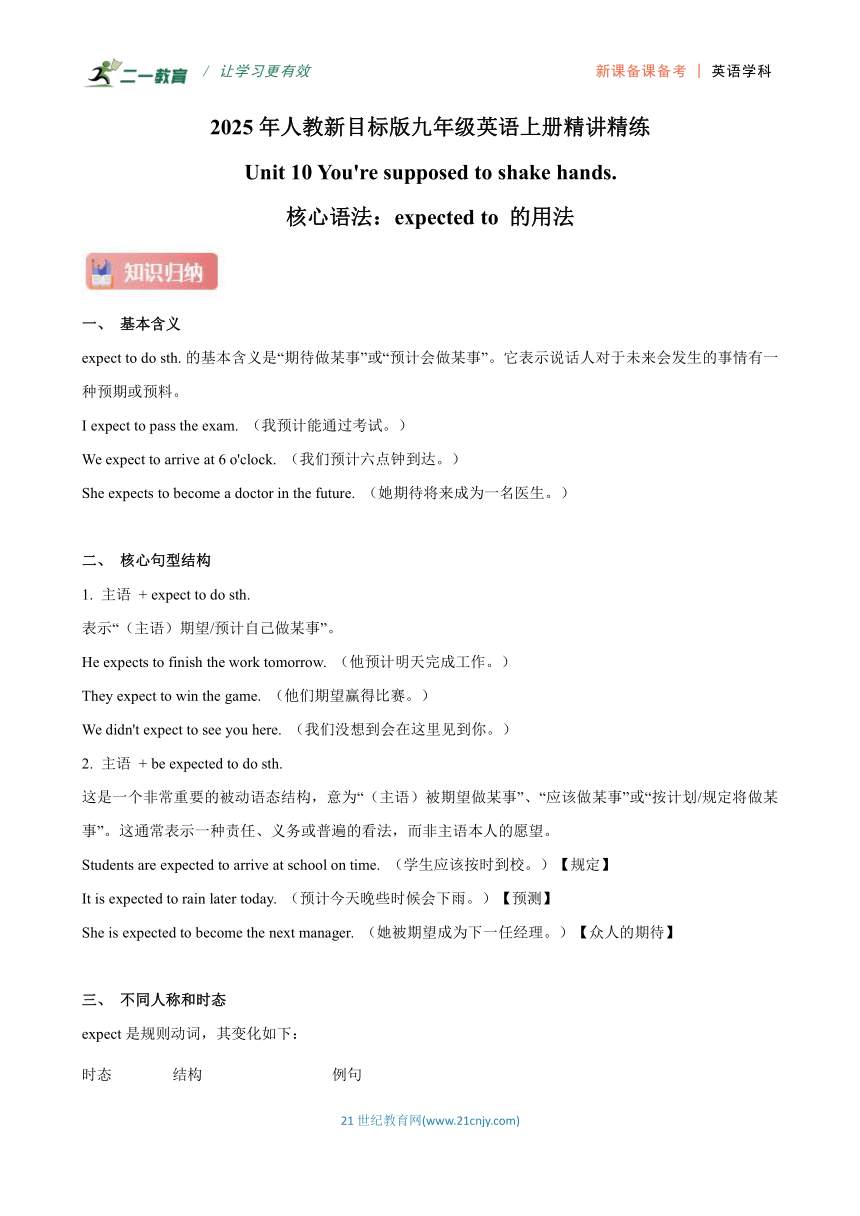 二一教育 / 让学习更有效　　新课备课备考 | 英语学科

2025 年人教新目标版九年级英语上册精讲精练

Unit 10 You're supposed to shake hands.

核心语法：expected to 的用法

知识归纳

一、 基本含义

expect to do sth. 的基本含义是“期待做某事”或“预计会做某事”。它表示说话人对于未来会发生的事情有一种预期或预料。

I expect to pass the exam. （我预计能通过考试。）

We expect to arrive at 6 o'clock. （我们预计六点钟到达。）

She expects to become a doctor in the future. （她期待将来成为一名医生。）

二、 核心句型结构

1. 主语 + expect to do sth.

表示“（主语）期望/预计自己做某事”。

He expects to finish the work tomorrow. （他预计明天完成工作。）

They expect to win the game. （他们期望赢得比赛。）

We didn't expect to see you here. （我们没想到会在这里见到你。）

2. 主语 + be expected to do sth.

这是一个非常重要的被动语态结构，意为“（主语）被期望做某事”、“应该做某事”或“按计划/规定将做某事”。这通常表示一种责任、义务或普遍的看法，而非主语本人的愿望。

Students are expected to arrive at school on time. （学生应该按时到校。）【规定】

It is expected to rain later today. （预计今天晚些时候会下雨。）【预测】

She is expected to become the next manager. （她被期望成为下一任经理。）【众人的期待】

三、 不同人称和时态

expect 是规则动词，其变化如下：

时态　　结构　　例句

21 世纪教育网(www.21cnjy.com)